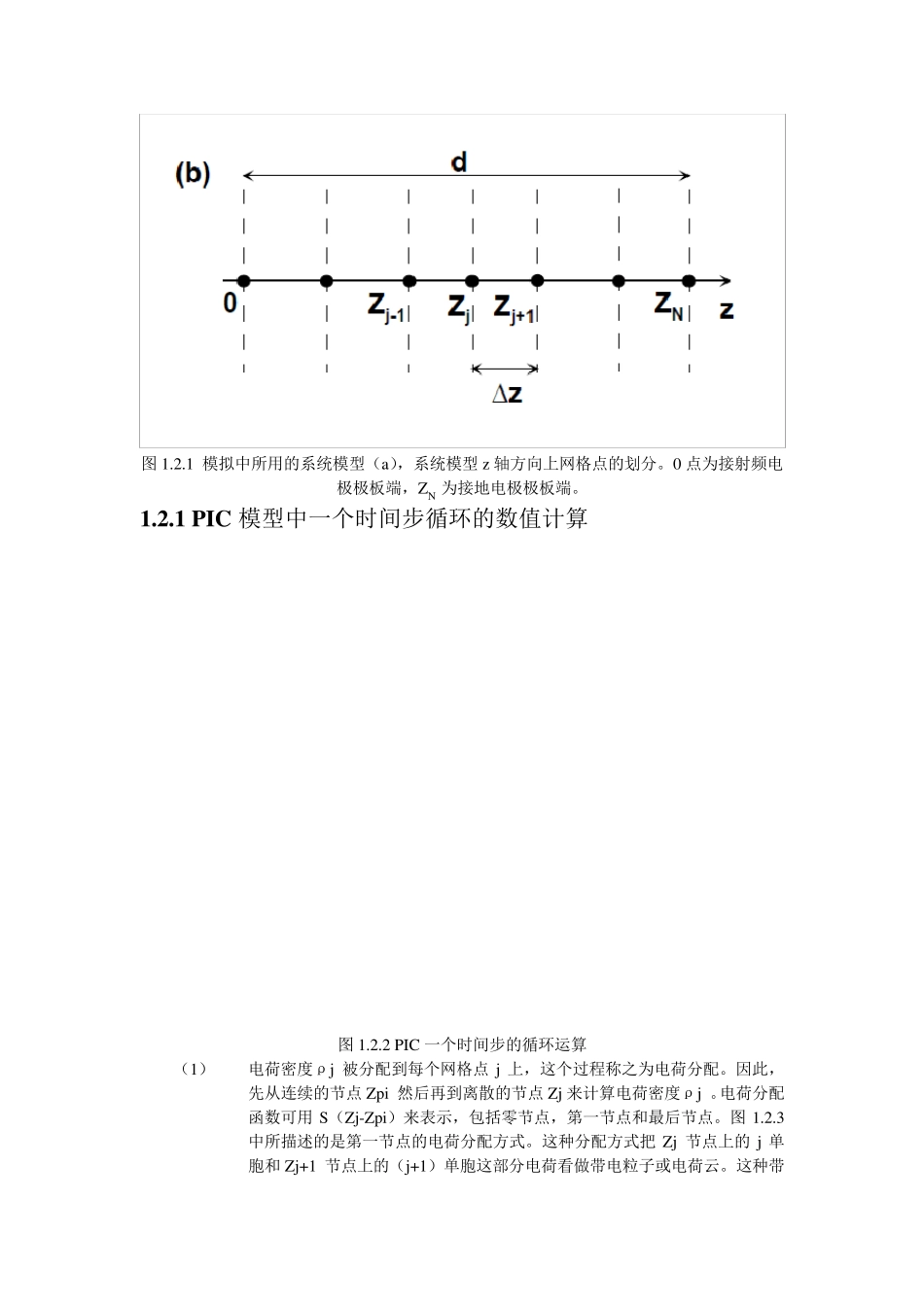 (b)

d

0

$Z_{j-1}$

$Z_j$

$Z_{j+1}$

$Z_N$

z

$\Delta z$

图 1.2.1 模拟中所用的系统模型（a），系统模型 z 轴方向上网格点的划分。0 点为接射频电极极板端，$Z_N$ 为接地电极极板端。

1.2.1 PIC 模型中一个时间步循环的数值计算

图 1.2.2 PIC 一个时间步的循环运算

（1） 电荷密度ρj 被分配到每个网格点 j 上，这个过程称之为电荷分配。因此，先从连续的节点 Zpi 然后再到离散的节点 Zj 来计算电荷密度ρj 。电荷分配函数可用 S（Zj-Zpi）来表示，包括零节点，第一节点和最后节点。图 1.2.3 中所描述的是第一节点的电荷分配方式。这种分配方式把 Zj 节点上的 j 单胞和 Zj+1 节点上的（j+1）单胞这部分电荷看做带电粒子或电荷云。这种带